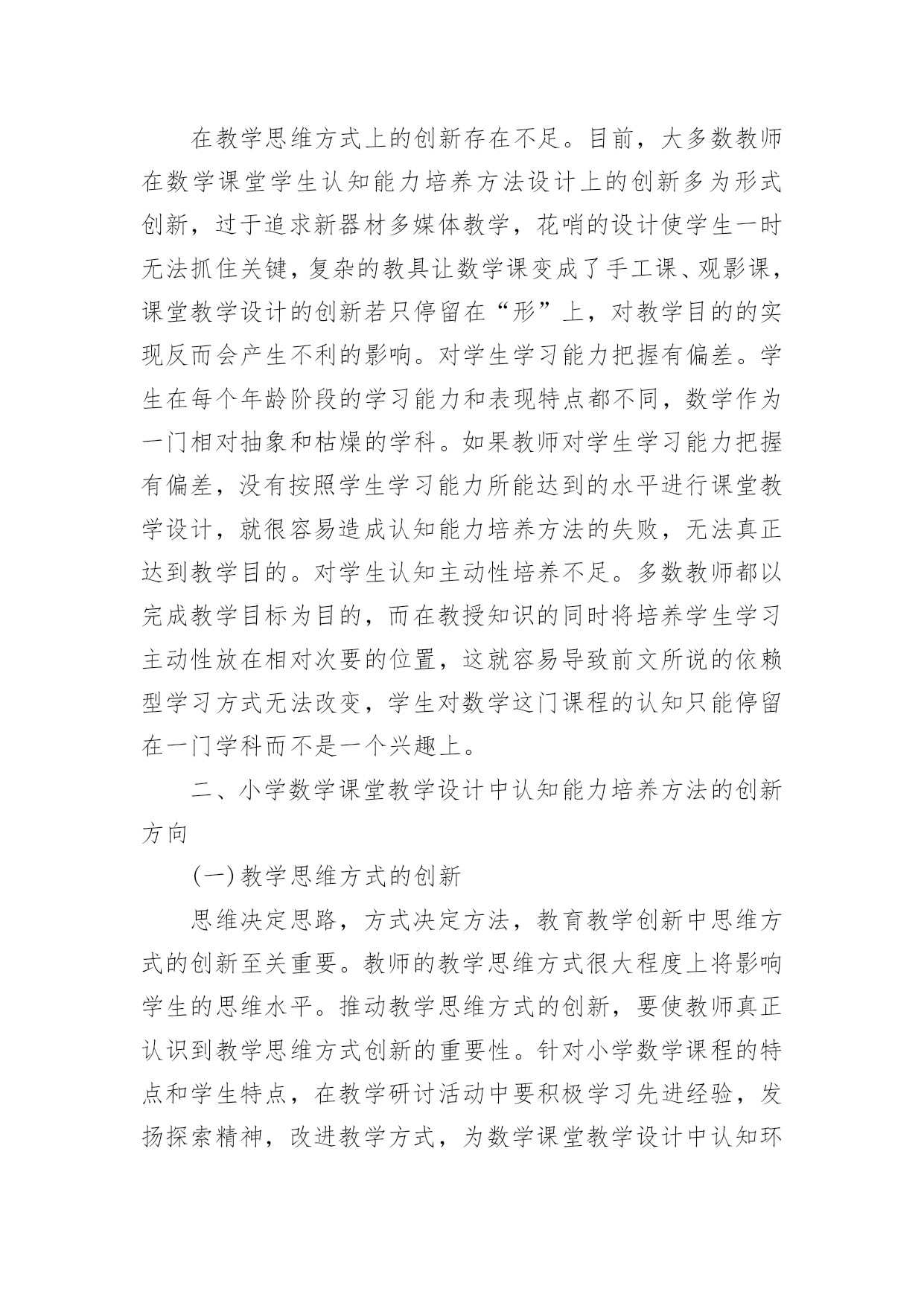 在教学思维方式上的创新存在不足。目前，大多数教师在数学课堂学生认知能力培养方法设计上的创新多为形式创新，过于追求新器材多媒体教学，花哨的设计使学生一时无法抓住关键，复杂的教具让数学课变成了手工课、观影课，课堂教学设计的创新若只停留在“形”上，对教学目的的实现反而会产生不利的影响。对学生学习能力把握有偏差。学生在每个年龄阶段的学习能力和表现特点都不同，数学作为一门相对抽象和枯燥的学科。如果教师对学生学习能力把握有偏差，没有按照学生学习能力所能达到的水平进行课堂教学设计，就很容易造成认知能力培养方法的失败，无法真正达到教学目的。对学生认知主动性培养不足。多数教师都以完成教学目标为目的，而在教授知识的同时将培养学生学习主动性放在相对次要的位置，这就容易导致前文所说的依赖型学习方式无法改变，学生对数学这门课程的认知只能停留在一门学科而不是一个兴趣上。

二、小学数学课堂教学设计中认知能力培养方法的创新方向

(一)教学思维方式的创新

思维决定思路，方式决定方法，教育教学创新中思维方式的创新至关重要。教师的教学思维方式很大程度上将影响学生的思维水平。推动教学思维方式的创新，要使教师真正认识到教学思维方式创新的重要性。针对小学数学课程的特点和学生特点，在教学研讨活动中要积极学习先进经验，发扬探索精神，改进教学方式，为数学课堂教学设计中认知环